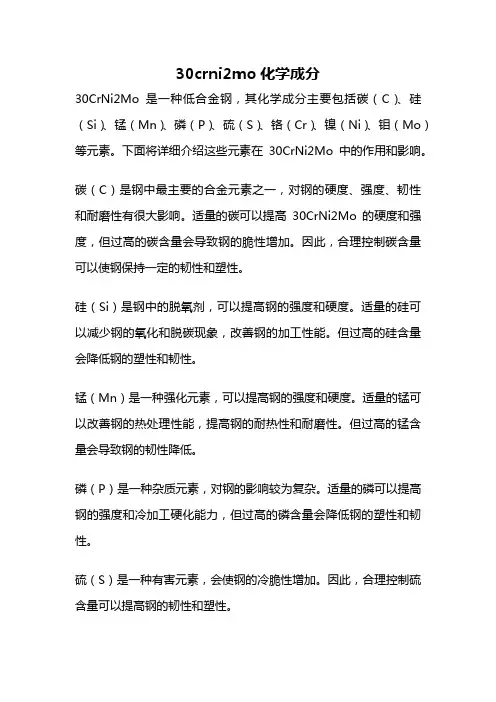 30crni2mo 化学成分

30CrNi2Mo 是一种低合金钢，其化学成分主要包括碳（C）、硅（Si）、锰（Mn）、磷（P）、硫（S）、铬（Cr）、镍（Ni）、钼（Mo）等元素。下面将详细介绍这些元素在 30CrNi2Mo 中的作用和影响。

碳（C）是钢中最主要的合金元素之一，对钢的硬度、强度、韧性和耐磨性有很大影响。适量的碳可以提高 30CrNi2Mo 的硬度和强度，但过高的碳含量会导致钢的脆性增加。因此，合理控制碳含量可以使钢保持一定的韧性和塑性。

硅（Si）是钢中的脱氧剂，可以提高钢的强度和硬度。适量的硅可以减少钢的氧化和脱碳现象，改善钢的加工性能。但过高的硅含量会降低钢的塑性和韧性。

锰（Mn）是一种强化元素，可以提高钢的强度和硬度。适量的锰可以改善钢的热处理性能，提高钢的耐热性和耐磨性。但过高的锰含量会导致钢的韧性降低。

磷（P）是一种杂质元素，对钢的影响较为复杂。适量的磷可以提高钢的强度和冷加工硬化能力，但过高的磷含量会降低钢的塑性和韧性。

硫（S）是一种有害元素，会使钢的冷脆性增加。因此，合理控制硫含量可以提高钢的韧性和塑性。